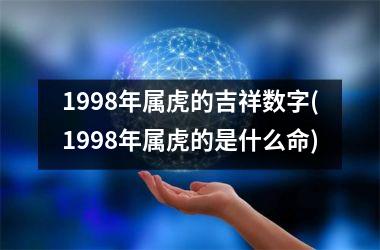 1998年属虎的吉祥数字(1998年属虎的是什么命)